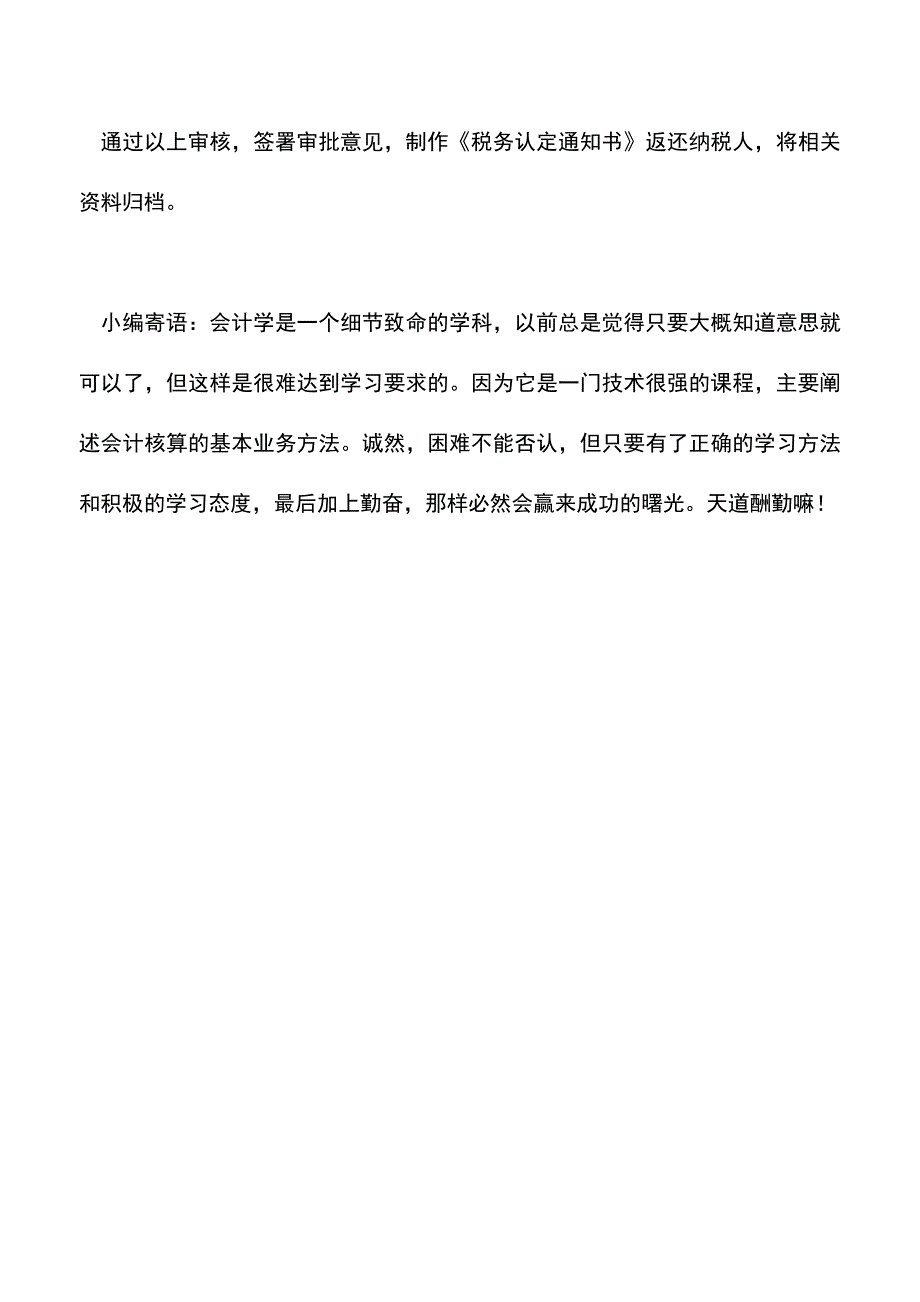 通过以上审核，签署审批意见，制作《税务认定通知书》返还纳税人，将相关资料归档。

小编寄语：会计学是一个细节致命的学科，以前总是觉得只要大概知道意思就可以了，但这样是很难达到学习要求的。因为它是一门技术很强的课程，主要阐述会计核算的基本业务方法。诚然，困难不能否认，但只要有了正确的学习方法和积极的学习态度，最后加上勤奋，那样必然会赢来成功的曙光。天道酬勤嘛！